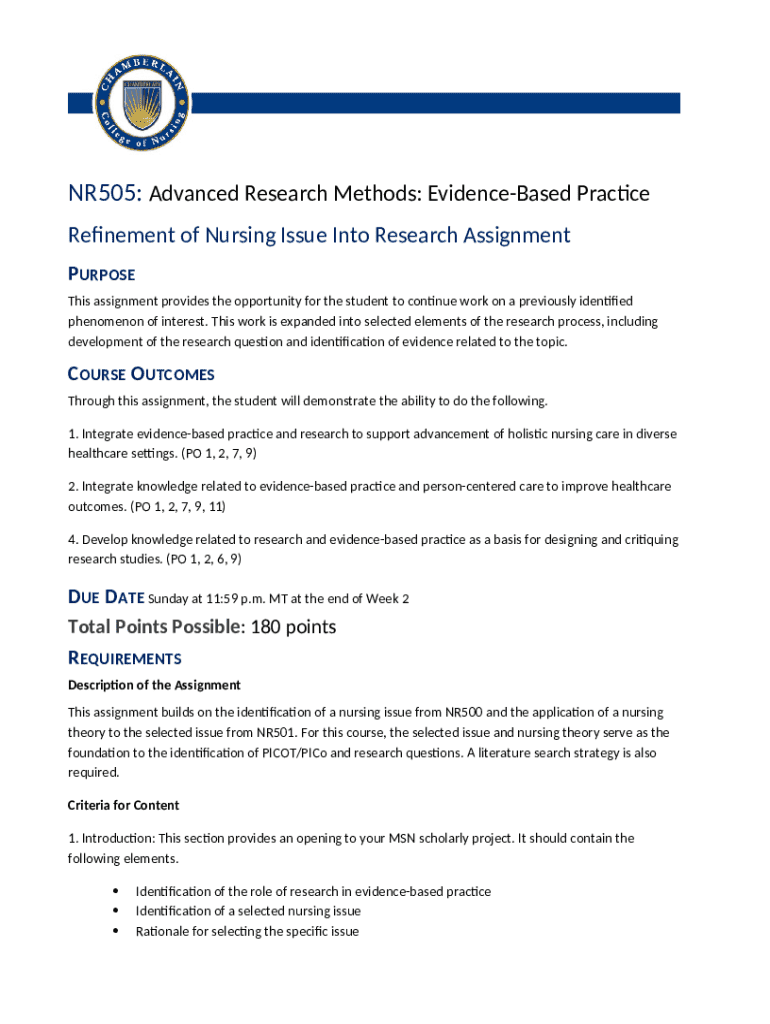 CHAMBERLAIN College of Nursing

NR505: Advanced Research Methods: Evidence-Based Practice

Refinement of Nursing Issue Into Research Assignment

PURPOSE

This assignment provides the opportunity for the student to continue work on a previously identified phenomenon of interest. This work is expanded into selected elements of the research process, including development of the research question and identification of evidence related to the topic.

COURSE OUTCOMES

Through this assignment, the student will demonstrate the ability to do the following.

1. Integrate evidence-based practice and research to support advancement of holistic nursing care in diverse healthcare settings. (PO 1, 2, 7, 9)

2. Integrate knowledge related to evidence-based practice and person-centered care to improve healthcare outcomes. (PO 1, 2, 7, 9, 11)

4. Develop knowledge related to research and evidence-based practice as a basis for designing and critiquing research studies. (PO 1, 2, 6, 9)

DUE DATE Sunday at 11:59 p.m. MT at the end of Week 2

Total Points Possible: 180 points

REQUIREMENTS

Description of the Assignment

This assignment builds on the identification of a nursing issue from NR500 and the application of a nursing theory to the selected issue from NR501. For this course, the selected issue and nursing theory serve as the foundation to the identification of PICOT/PICo and research questions. A literature search strategy is also required.

Criteria for Content

1. Introduction: This section provides an opening to your MSN scholarly project. It should contain the following elements.

• Identification of the role of research in evidence-based practice
• Identification of a selected nursing issue
• Rationale for selecting the specific issue